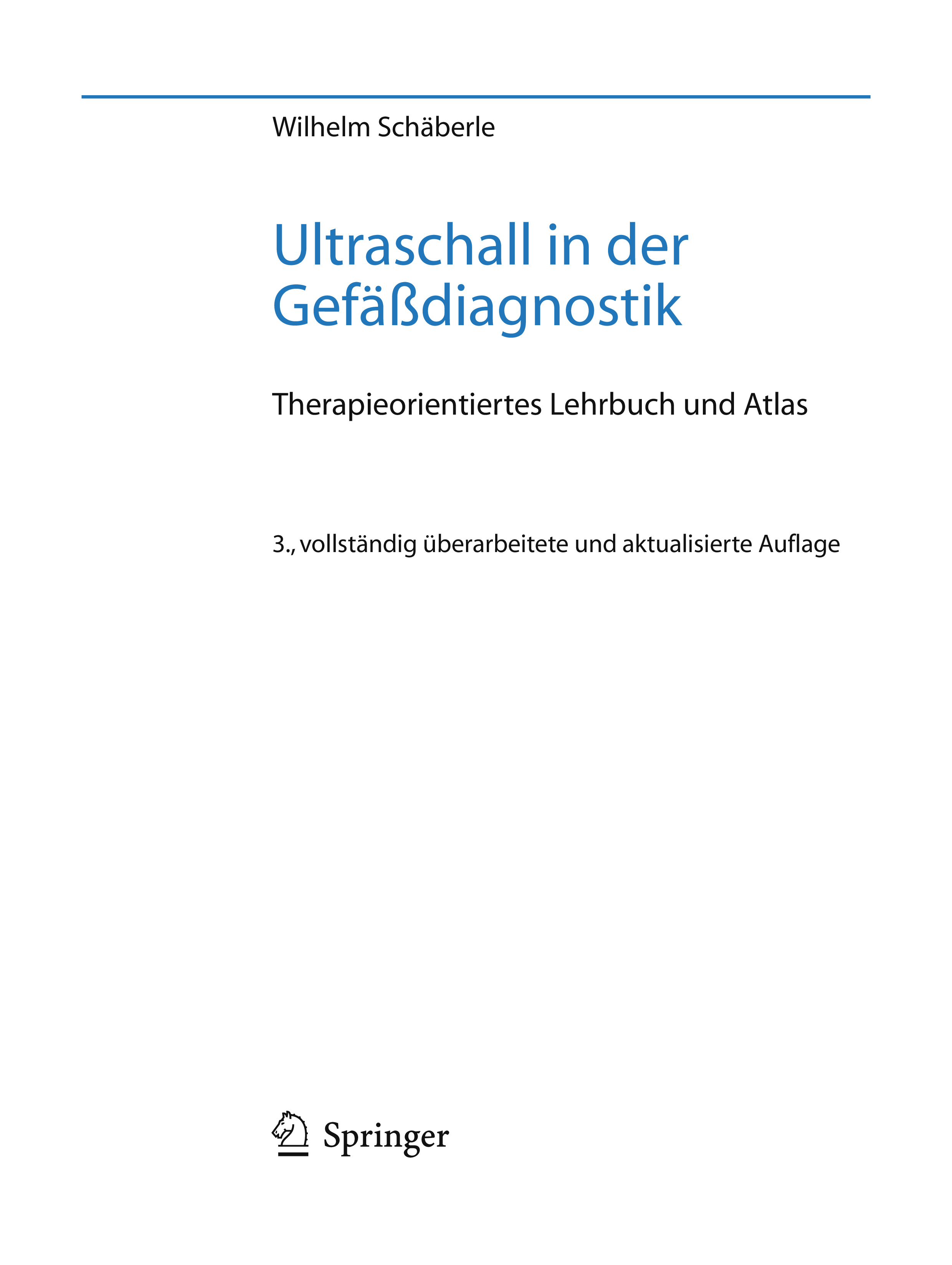 Wilhelm Schäberle

Ultraschall in der Gefäßdiagnostik

Therapieorientiertes Lehrbuch und Atlas

3., vollständig überarbeitete und aktualisierte Auflage

Springer